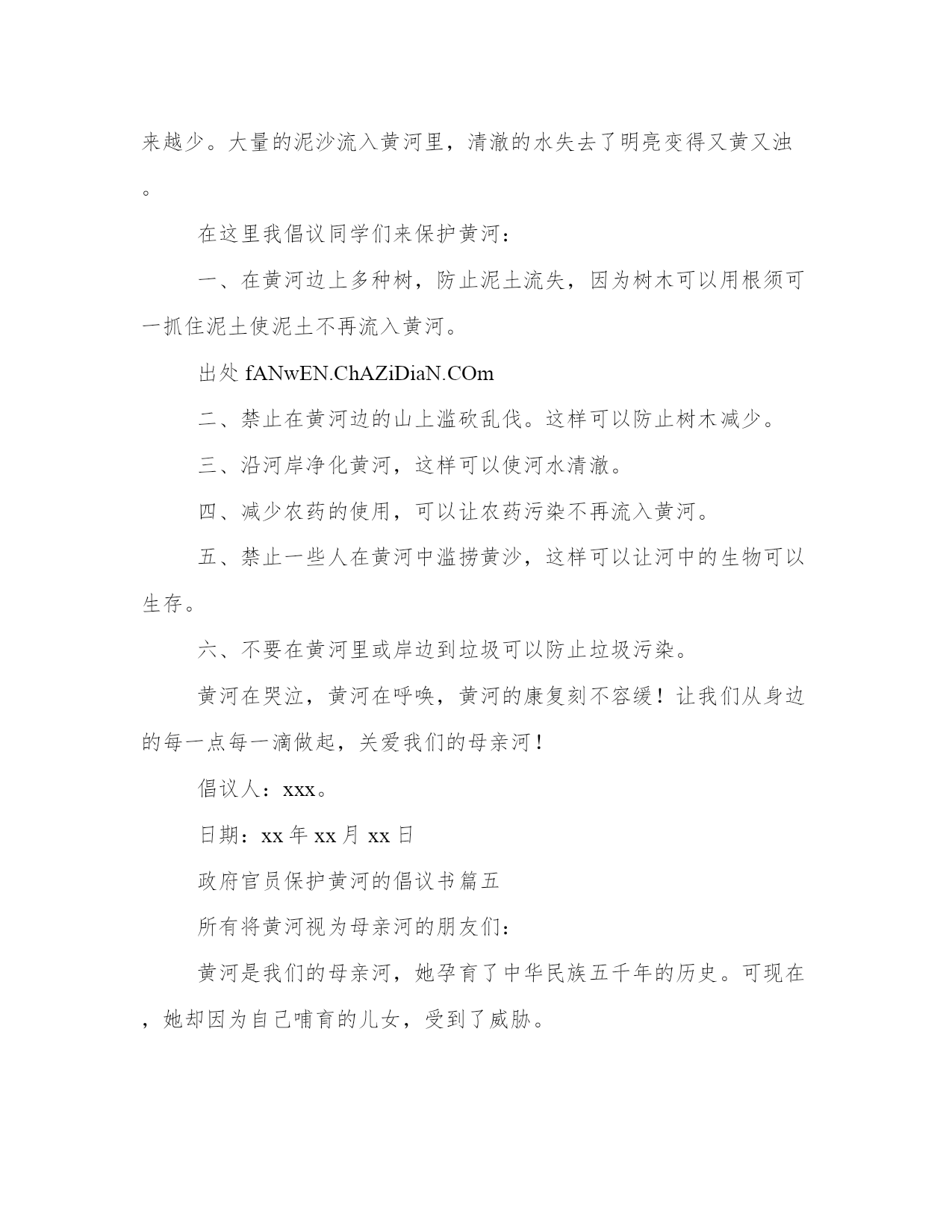 来越少。大量的泥沙流入黄河里，清澈的水失去了明亮变得又黄又浊。

在这里我倡议同学们来保护黄河：

一、在黄河边上多种树，防止泥土流失，因为树木可以用根须可一抓住泥土使泥土不再流入黄河。

出处 fANwEN.ChAZiDiaN.COm

二、禁止在黄河边的山上滥砍乱伐。这样可以防止树木减少。

三、沿河岸净化黄河，这样可以使河水清澈。

四、减少农药的使用，可以让农药污染不再流入黄河。

五、禁止一些人在黄河中滥捞黄沙，这样可以让河中的生物可以生存。

六、不要在黄河里或岸边到垃圾可以防止垃圾污染。

黄河在哭泣，黄河在呼唤，黄河的康复刻不容缓！让我们从身边的每一点每一滴做起，关爱我们的母亲河！

倡议人：xxx。

日期：xx 年 xx 月 xx 日

政府官员保护黄河的倡议书篇五

所有将黄河视为母亲河的朋友们：

黄河是我们的母亲河，她孕育了中华民族五千年的历史。可现在，她却因为自己哺育的儿女，受到了威胁。